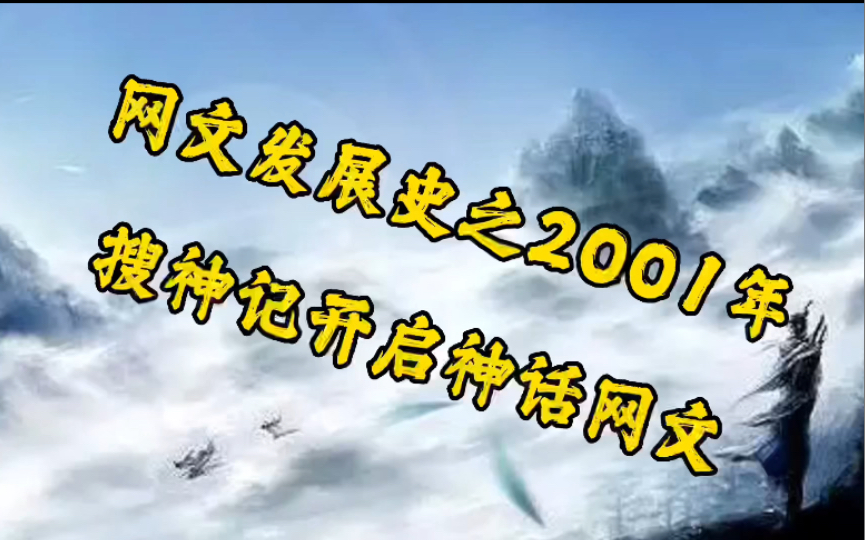 网文发展史之2001年
搜神记开启神话网文